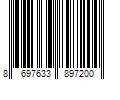 8 697633 897200